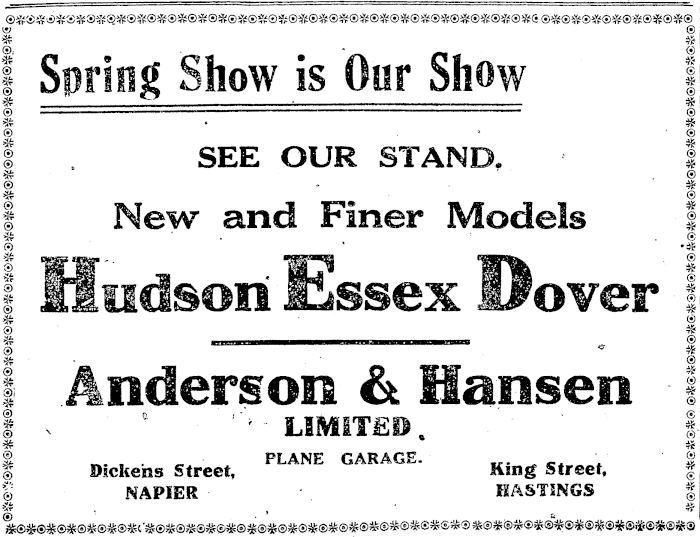 Spring Show is Our Show

SEE OUR STAND.

New and Finer Models

Hudson Essex Dover

Anderson & Hansen

LIMITED.

PLANE GARAGE.

Dickens Street,
NAPIER

King Street,
HASTINGS